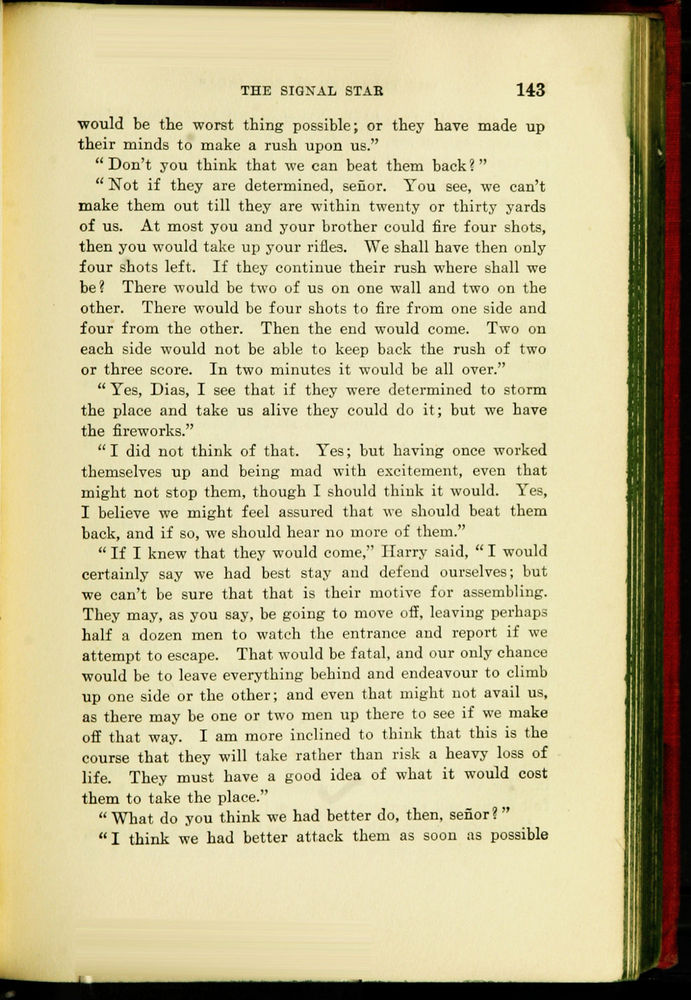 THE SIGNAL STAR 143

would be the worst thing possible; or they have made up their minds to make a rush upon us."

"Don't you think that we can beat them back?"

"Not if they are determined, señor. You see, we can't make them out till they are within twenty or thirty yards of us. At most you and your brother could fire four shots, then you would take up your rifles. We shall have then only four shots left. If they continue their rush where shall we be? There would be two of us on one wall and two on the other. There would be four shots to fire from one side and four from the other. Then the end would come. Two on each side would not be able to keep back the rush of two or three score. In two minutes it would be all over."

"Yes, Dias, I see that if they were determined to storm the place and take us alive they could do it; but we have the fireworks."

"I did not think of that. Yes; but having once worked themselves up and being mad with excitement, even that might not stop them, though I should think it would. Yes, I believe we might feel assured that we should beat them back, and if so, we should hear no more of them."

"If I knew that they would come," Harry said, "I would certainly say we had best stay and defend ourselves; but we can't be sure that that is their motive for assembling. They may, as you say, be going to move off, leaving perhaps half a dozen men to watch the entrance and report if we attempt to escape. That would be fatal, and our only chance would be to leave everything behind and endeavour to climb up one side or the other; and even that might not avail us, as there may be one or two men up there to see if we make off that way. I am more inclined to think that this is the course that they will take rather than risk a heavy loss of life. They must have a good idea of what it would cost them to take the place."

"What do you think we had better do, then, señor?"

"I think we had better attack them as soon as possible